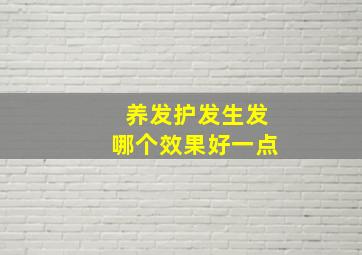 养发护发生发
哪个效果好一点